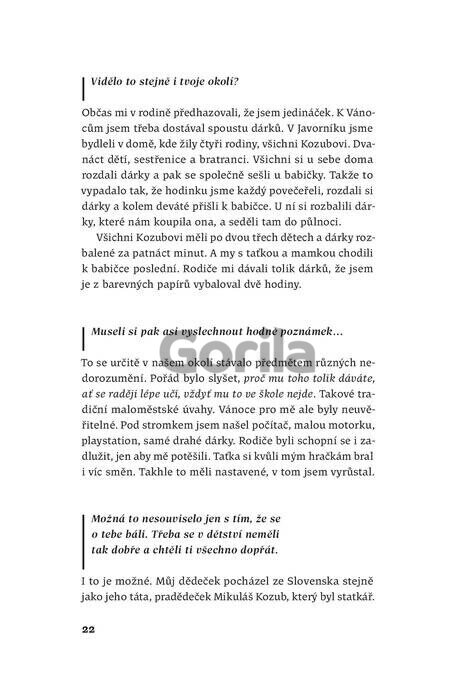 Vidělo to stejně i tvoje okolí?

Občas mi v rodině předhazovali, že jsem jedináček. K Vánocům jsem třeba dostával spoustu dárků. V Javorníku jsme bydleli v domě, kde žily čtyři rodiny, všichni Kozubovi. Dvanáct dětí, sestřenice a bratranci. Všichni si u sebe doma rozdali dárky a pak se společně sešli u babičky. Takže to vypadalo tak, že hodinku jsme každý povečeřeli, rozdali si dárky a kolem deváté přišli k babičce. U ní si rozbalili dárky, které nám koupila ona, a seděli tam do půlnoci.

Všichni Kozubovi měli po dvou třech dětech a dárky rozbalené za patnáct minut. A my s taťkou a mamkou chodili k babičce poslední. Rodiče mi dávali tolik dárků, že jsem je z barevných papírů vybaloval dvě hodiny.

Museli si pak asi vyslechnout hodně poznámek…

Gorila

To se určitě v našem okolí stávalo předmětem různých nedorozumění. Pořád bylo slyšet, proč mu toho tolik dáváte, ať se raději lépe učí, vždyť mu to ve škole nejde. Takové tradiční maloměstské úvahy. Vánoce pro mě ale byly neuvěřitelné. Pod stromkem jsem našel počítač, malou motorku, playstation, samé drahé dárky. Rodiče byli schopní se i zadlužit, jen aby mě potěšili. Taťka si kvůli mým hračkám bral i víc směn. Takhle to měli nastavené, v tom jsem vyrůstal.

Možná to nesouviselo jen s tím, že se o tebe báli. Třeba se v dětství neměli tak dobře a chtěli ti všechno dopřát.

I to je možné. Můj dědeček pocházel ze Slovenska stejně jako jeho táta, pradědeček Mikuláš Kozub, který byl statkář.

22